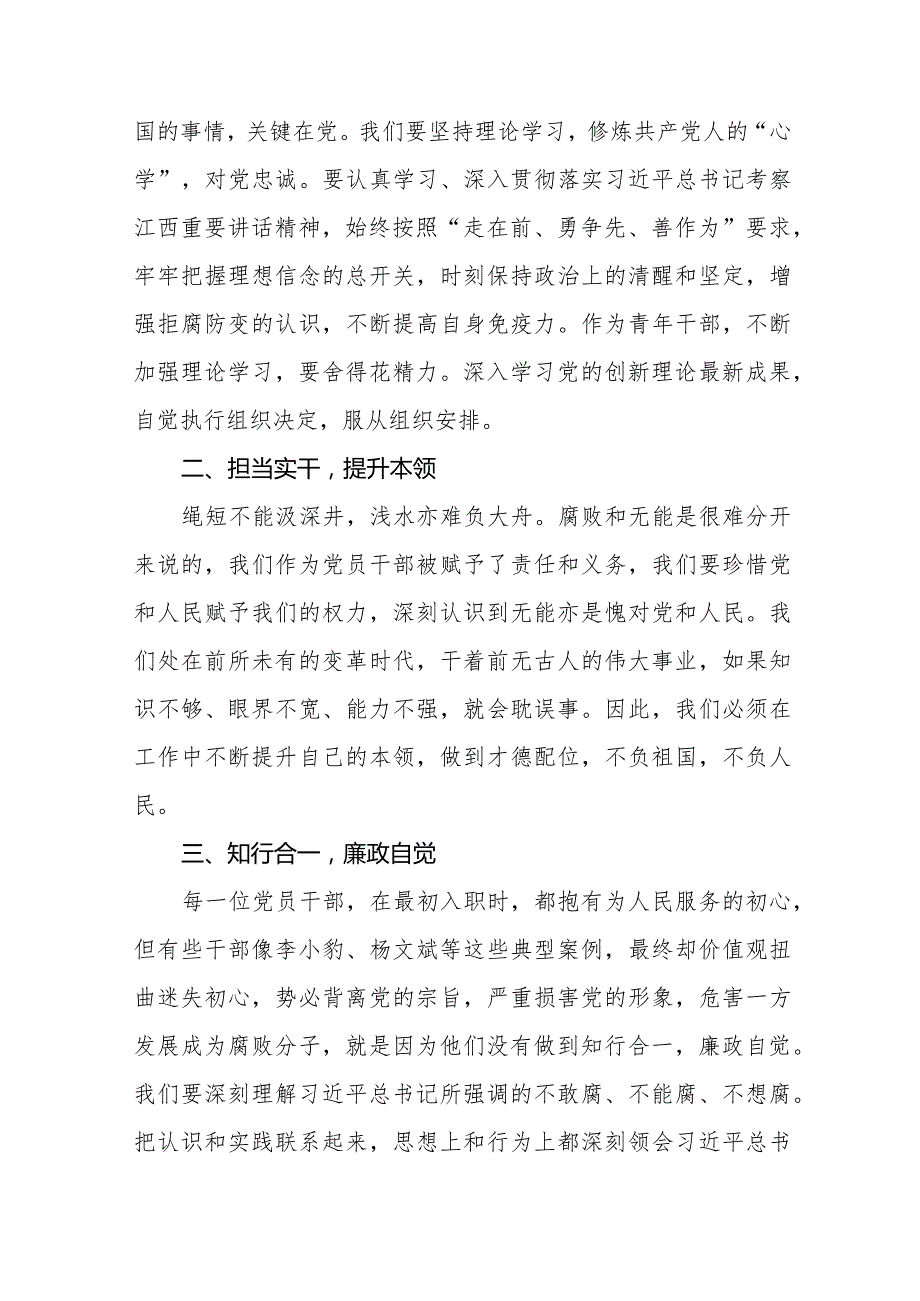 国的事情，关键在党。我们要坚持理论学习，修炼共产党人的“心学”，对党忠诚。要认真学习、深入贯彻落实习近平总书记考察江西重要讲话精神，始终按照“走在前、勇争先、善作为”要求，牢牢把握理想信念的总开关，时刻保持政治上的清醒和坚定，增强拒腐防变的认识，不断提高自身免疫力。作为青年干部，不断加强理论学习，要舍得花精力。深入学习党的创新理论最新成果，自觉执行组织决定，服从组织安排。

二、担当实干，提升本领

绳短不能汲深井，浅水亦难负大舟。腐败和无能是很难分开来说的，我们作为党员干部被赋予了责任和义务，我们要珍惜党和人民赋予我们的权力，深刻认识到无能亦是愧对党和人民。我们处在前所未有的变革时代，干着前无古人的伟大事业，如果知识不够、眼界不宽、能力不强，就会耽误事。因此，我们必须在工作中不断提升自己的本领，做到才德配位，不负祖国，不负人民。

三、知行合一，廉政自觉

每一位党员干部，在最初入职时，都抱有为人民服务的初心，但有些干部像李小豹、杨文斌等这些典型案例，最终却价值观扭曲迷失初心，势必背离党的宗旨，严重损害党的形象，危害一方发展成为腐败分子，就是因为他们没有做到知行合一，廉政自觉。我们要深刻理解习近平总书记所强调的不敢腐、不能腐、不想腐。把认识和实践联系起来，思想上和行为上都深刻领会习近平总书